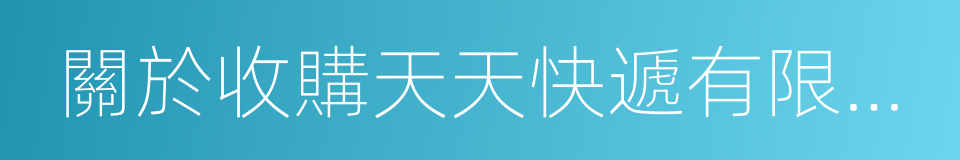 關於收購天天快遞有限...